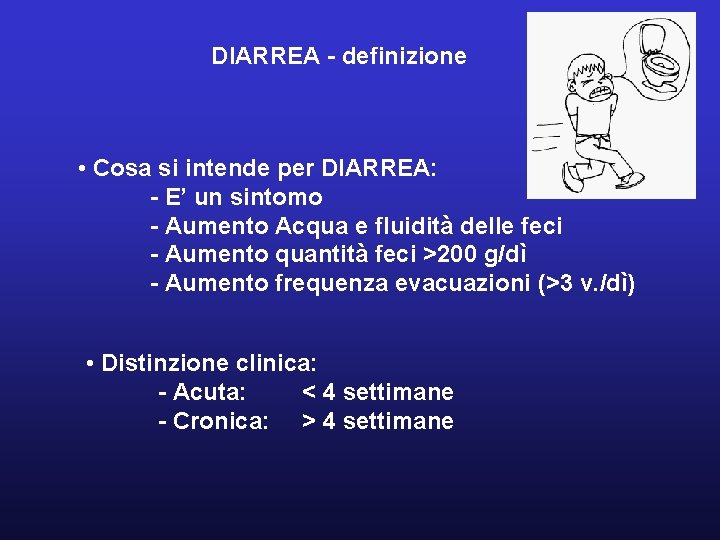 DIARREA - definizione

• Cosa si intende per DIARREA:
- E' un sintomo
- Aumento Acqua e fluidità delle feci
- Aumento quantità feci >200 g/dì
- Aumento frequenza evacuazioni (>3 v./dì)

• Distinzione clinica:
- Acuta: < 4 settimane
- Cronica: > 4 settimane